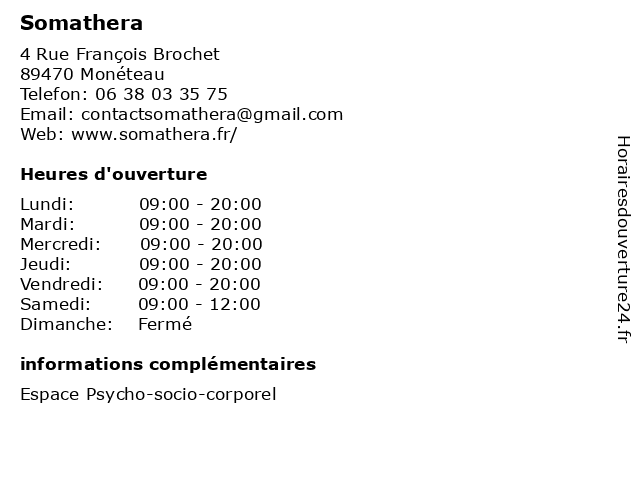 Somathera

4 Rue François Brochet
89470 Monéteau
Telefon: 06 38 03 35 75
Email: contactsomathera@gmail.com
Web: www.somathera.fr/

Heures d'ouverture

Lundi: 09:00 - 20:00
Mardi: 09:00 - 20:00
Mercredi: 09:00 - 20:00
Jeudi: 09:00 - 20:00
Vendredi: 09:00 - 20:00
Samedi: 09:00 - 12:00
Dimanche: Fermé

informations complémentaires

Espace Psycho-socio-corporel

Horairesdouverture24.fr